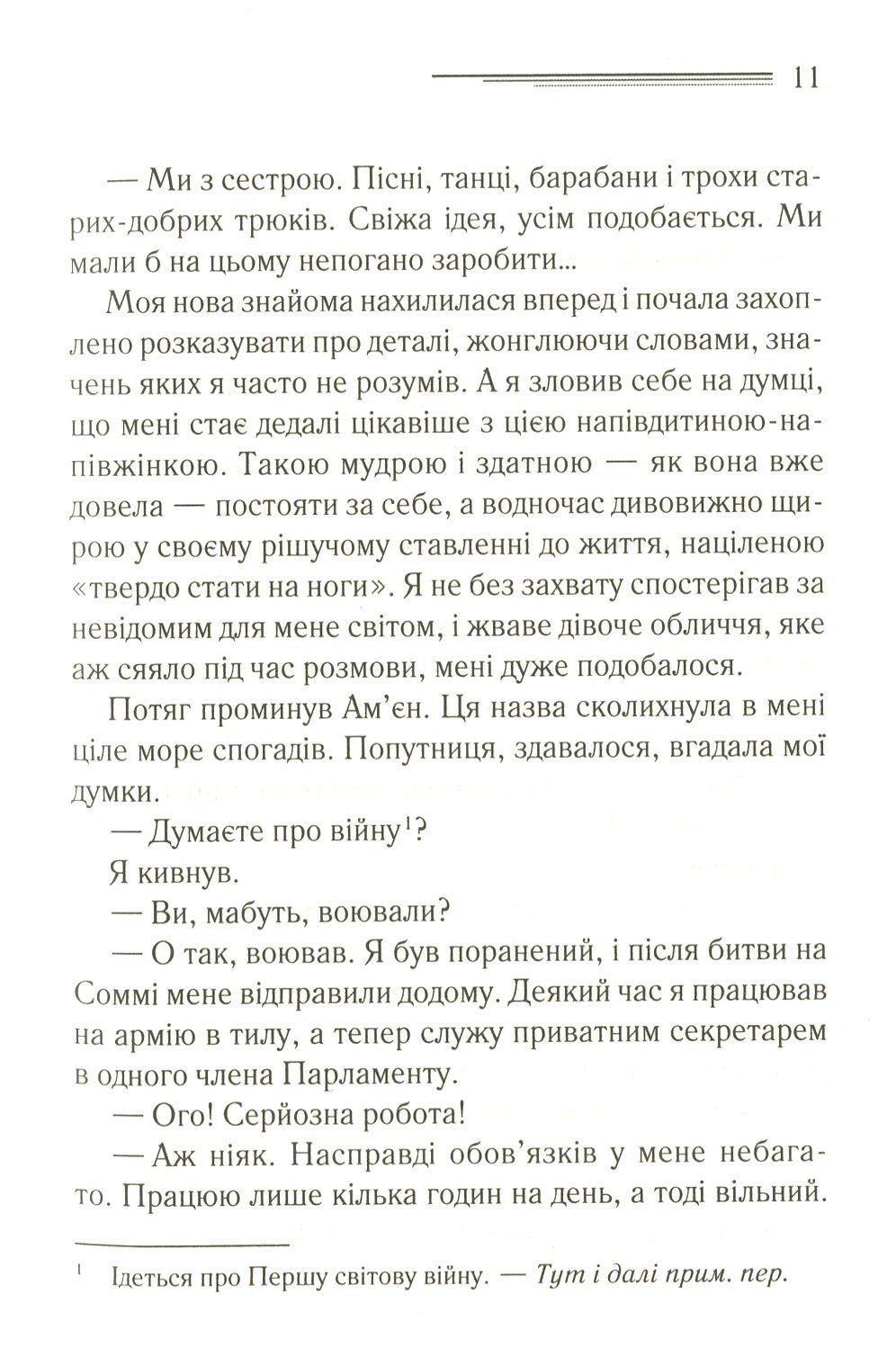 11

— Ми з сестрою. Пісні, танці, барабани і трохи старих-добрих трюків. Свіжа ідея, усім подобається. Ми мали б на цьому непогано заробити...

Моя нова знайома нахилилася вперед і почала захоплено розказувати про деталі, жонглюючи словами, значень яких я часто не розумів. А я зловив себе на думці, що мені стає дедалі цікавіше з цією напівдитиною-напівжінкою. Такою мудрою і здатною — як вона вже довела — постояти за себе, а водночас дивовижно щирою у своєму рішучому ставленні до життя, націленою «твердо стати на ноги». Я не без захвату спостерігав за невідомим для мене світом, і жваве дівоче обличчя, яке аж сяяло під час розмови, мені дуже подобалося.

Потяг проминув Ам'єн. Ця назва сколихнула в мені ціле море спогадів. Попутниця, здавалося, вгадала мої думки.

— Думаєте про війну$^1$?

Я кивнув.

— Ви, мабуть, воювали?

— О так, воював. Я був поранений, і після битви на Соммі мене відправили додому. Деякий час я працював на армію в тилу, а тепер служу приватним секретарем в одного члена Парламенту.

— Ого! Серйозна робота!

— Аж ніяк. Насправді обов'язків у мене небагато. Працюю лише кілька годин на день, а тоді вільний.

$^1$ Ідеться про Першу світову війну. — Тут і далі прим. пер.